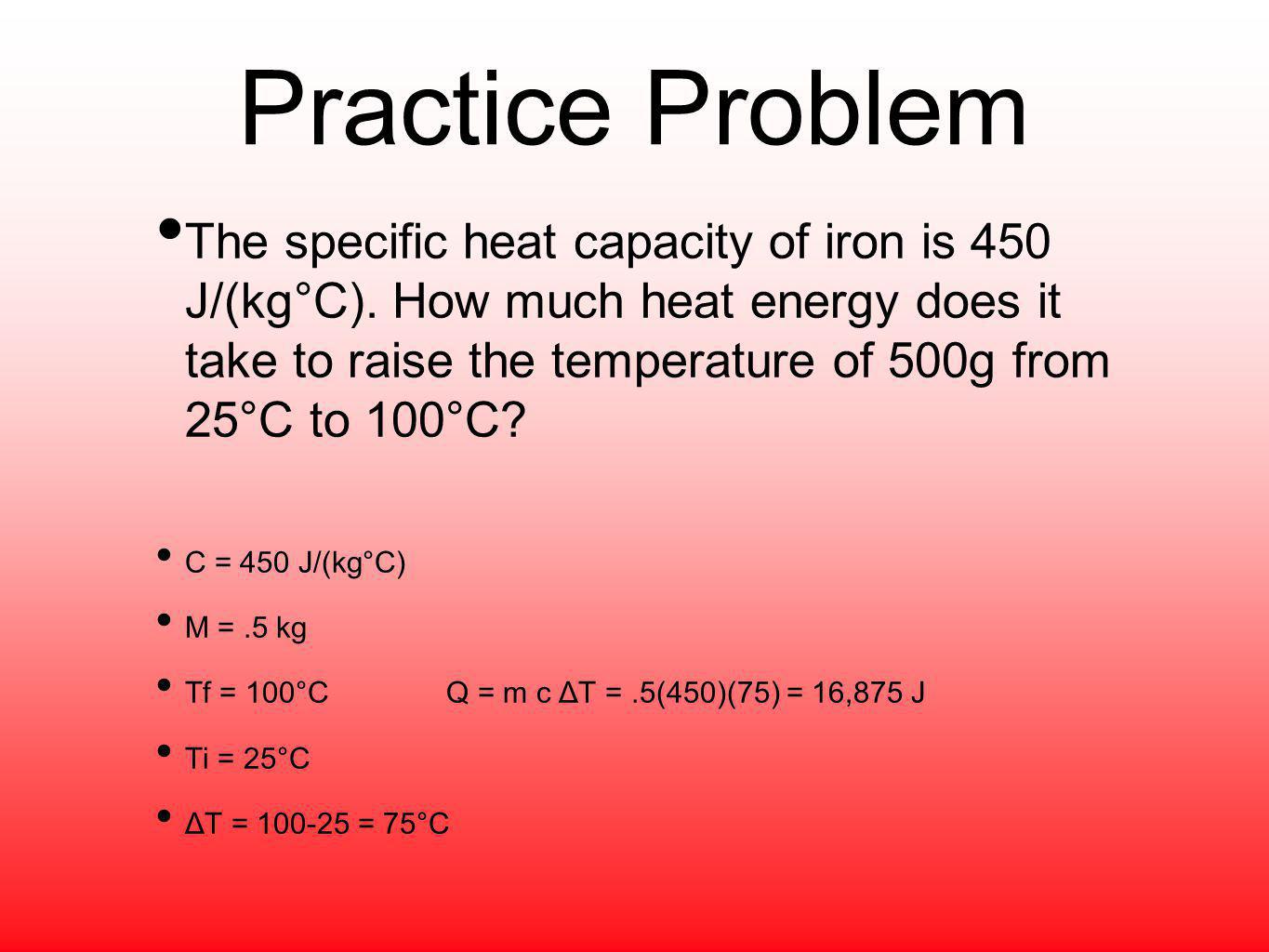 Practice Problem

• The specific heat capacity of iron is 450 J/(kg°C). How much heat energy does it take to raise the temperature of 500g from 25°C to 100°C?

• C = 450 J/(kg°C)
• M = .5 kg
• Tf = 100°C Q = m c ΔT = .5(450)(75) = 16,875 J
• Ti = 25°C
• ΔT = 100-25 = 75°C